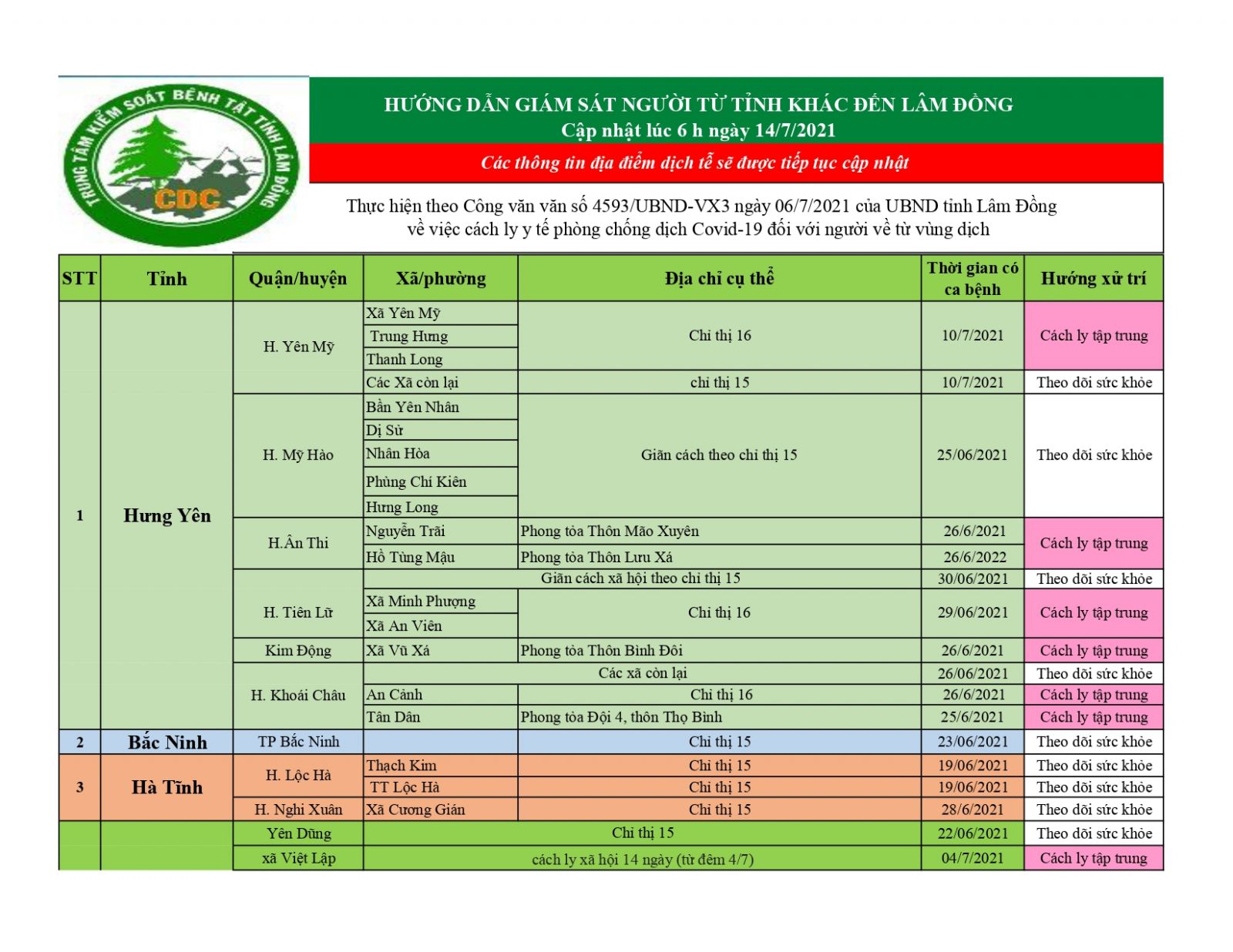 TRUNG TÂM KIỂM SOÁT BỆNH TẬT TỈNH LÂM ĐỒNG
CDC

HƯỚNG DẪN GIÁM SÁT NGƯỜI TỪ TỈNH KHÁC ĐẾN LÂM ĐỒNG
Cập nhật lúc 6 h ngày 14/7/2021

Các thông tin địa điểm dịch tễ sẽ được tiếp tục cập nhật

Thực hiện theo Công văn văn số 4593/UBND-VX3 ngày 06/7/2021 của UBND tỉnh Lâm Đồng về việc cách ly y tế phòng chống dịch Covid-19 đối với người về từ vùng dịch

| STT | Tỉnh | Quận/huyện | Xã/phường | Địa chỉ cụ thể | Thời gian có ca bệnh | Hướng xử trí |
|---|---|---|---|---|---|---|
| 1 | Hưng Yên | H. Yên Mỹ | Xã Yên Mỹ | Chỉ thị 16 | 10/7/2021 | Cách ly tập trung |
| | | | Trung Hưng | | | |
| | | | Thanh Long | | | |
| | | | Các Xã còn lại | chỉ thị 15 | 10/7/2021 | Theo dõi sức khỏe |
| | | H. Mỹ Hào | Bần Yên Nhân | Giãn cách theo chỉ thị 15 | 25/06/2021 | Theo dõi sức khỏe |
| | | | Dị Sử | | | |
| | | | Nhân Hòa | | | |
| | | | Phùng Chí Kiên | | | |
| | | | Hưng Long | | | |
| | | H.Ân Thi | Nguyễn Trãi | Phong tỏa Thôn Mão Xuyên | 26/6/2021 | Cách ly tập trung |
| | | | Hồ Tùng Mậu | Phong tỏa Thôn Lưu Xá | 26/6/2022 | |
| | | H. Tiên Lữ | Giãn cách xã hội theo chỉ thị 15 | | 30/06/2021 | Theo dõi sức khỏe |
| | | | Xã Minh Phượng | Chỉ thị 16 | 29/06/2021 | Cách ly tập trung |
| | | | Xã An Viên | | | |
| | | Kim Động | Xã Vũ Xá | Phong tỏa Thôn Bình Đôi | 26/6/2021 | Cách ly tập trung |
| | | H. Khoái Châu | Các xã còn lại | | 26/06/2021 | Theo dõi sức khỏe |
| | | | An Cảnh | Chỉ thị 16 | 26/6/2021 | Cách ly tập trung |
| | | | Tân Dân | Phong tỏa Đội 4, thôn Thọ Bình | 25/6/2021 | Cách ly tập trung |
| 2 | Bắc Ninh | TP Bắc Ninh | | Chỉ thị 15 | 23/06/2021 | Theo dõi sức khỏe |
| 3 | Hà Tĩnh | H. Lộc Hà | Thạch Kim | Chỉ thị 15 | 19/06/2021 | Theo dõi sức khỏe |
| | | | TT Lộc Hà | Chỉ thị 15 | 19/06/2021 | Theo dõi sức khỏe |
| | | H. Nghi Xuân | Xã Cương Gián | Chỉ thị 15 | 28/6/2021 | Theo dõi sức khỏe |
| | | Yên Dũng | Chỉ thị 15 | | 22/06/2021 | Theo dõi sức khỏe |
| | | xã Việt Lập | cách ly xã hội 14 ngày (từ đêm 4/7) | | 04/7/2021 | Cách ly tập trung |